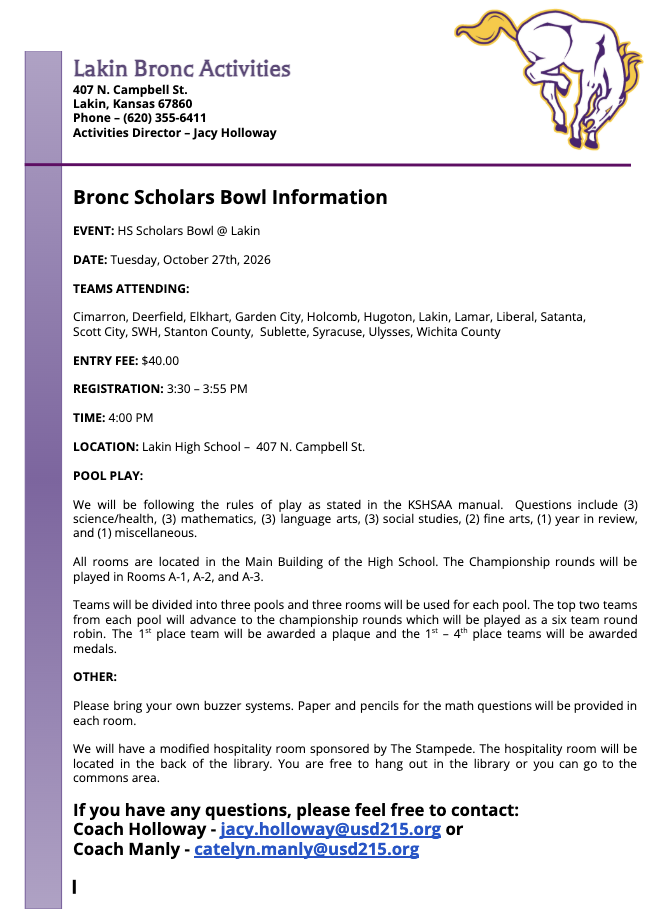 Lakin Bronc Activities
407 N. Campbell St.
Lakin, Kansas 67860
Phone – (620) 355-6411
Activities Director – Jacy Holloway

Bronc Scholars Bowl Information

EVENT: HS Scholars Bowl @ Lakin

DATE: Tuesday, October 27th, 2026

TEAMS ATTENDING:

Cimarron, Deerfield, Elkhart, Garden City, Holcomb, Hugoton, Lakin, Lamar, Liberal, Satanta, Scott City, SWH, Stanton County, Sublette, Syracuse, Ulysses, Wichita County

ENTRY FEE: $40.00

REGISTRATION: 3:30 – 3:55 PM

TIME: 4:00 PM

LOCATION: Lakin High School – 407 N. Campbell St.

POOL PLAY:

We will be following the rules of play as stated in the KSHSAA manual. Questions include (3) science/health, (3) mathematics, (3) language arts, (3) social studies, (2) fine arts, (1) year in review, and (1) miscellaneous.

All rooms are located in the Main Building of the High School. The Championship rounds will be played in Rooms A-1, A-2, and A-3.

Teams will be divided into three pools and three rooms will be used for each pool. The top two teams from each pool will advance to the championship rounds which will be played as a six team round robin. The 1st place team will be awarded a plaque and the 1st – 4th place teams will be awarded medals.

OTHER:

Please bring your own buzzer systems. Paper and pencils for the math questions will be provided in each room.

We will have a modified hospitality room sponsored by The Stampede. The hospitality room will be located in the back of the library. You are free to hang out in the library or you can go to the commons area.

If you have any questions, please feel free to contact:
Coach Holloway - jacy.holloway@usd215.org or
Coach Manly - catelyn.manly@usd215.org